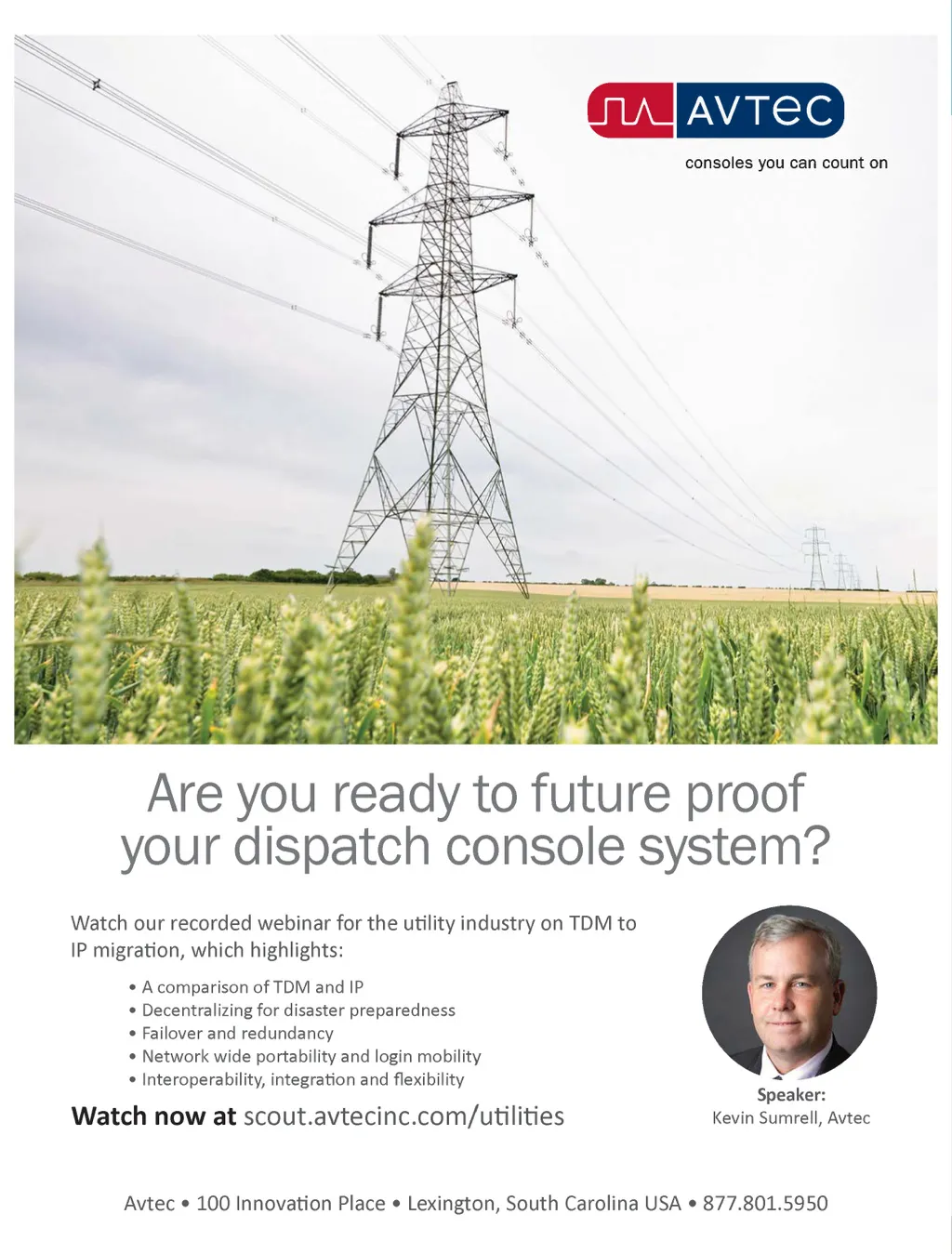 AVTEC
consoles you can count on

Are you ready to future proof your dispatch console system?

Watch our recorded webinar for the utility industry on TDM to IP migration, which highlights:

• A comparison of TDM and IP
• Decentralizing for disaster preparedness
• Failover and redundancy
• Network wide portability and login mobility
• Interoperability, integration and flexibility

Watch now at scout.avtecinc.com/utilities

Speaker:
Kevin Sumrell, Avtec

Avtec • 100 Innovation Place • Lexington, South Carolina USA • 877.801.5950